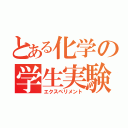 とある化学の学生実験
エクスペリメント